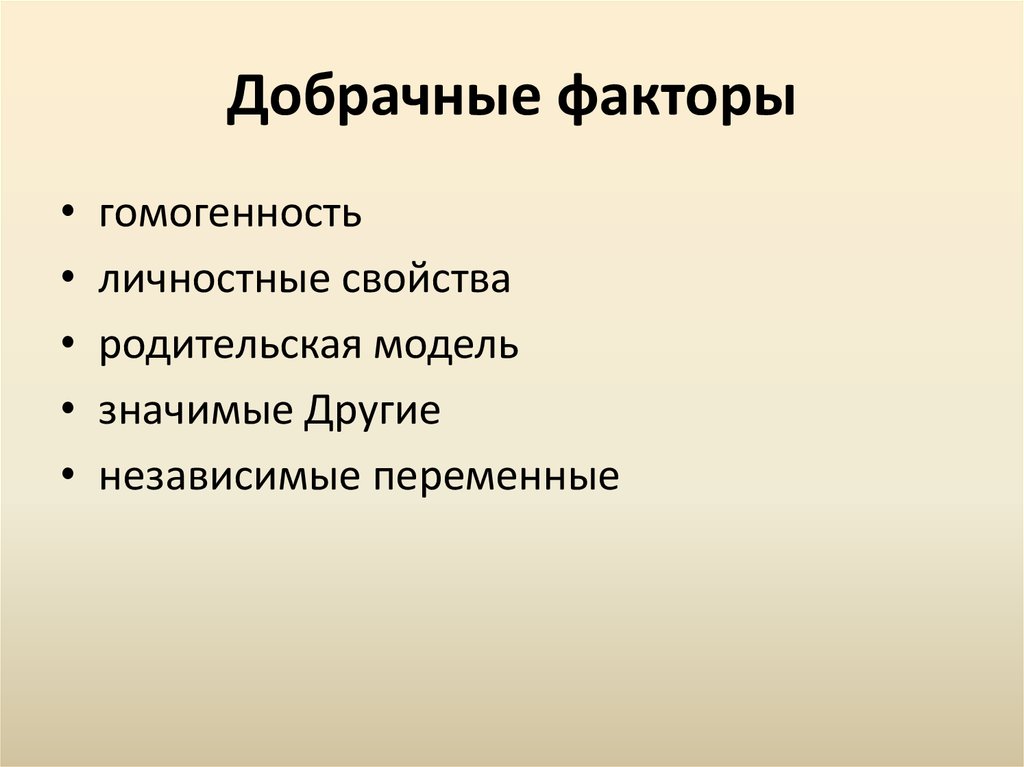 Добрачные факторы

• гомогенность
• личностные свойства
• родительская модель
• значимые Другие
• независимые переменные